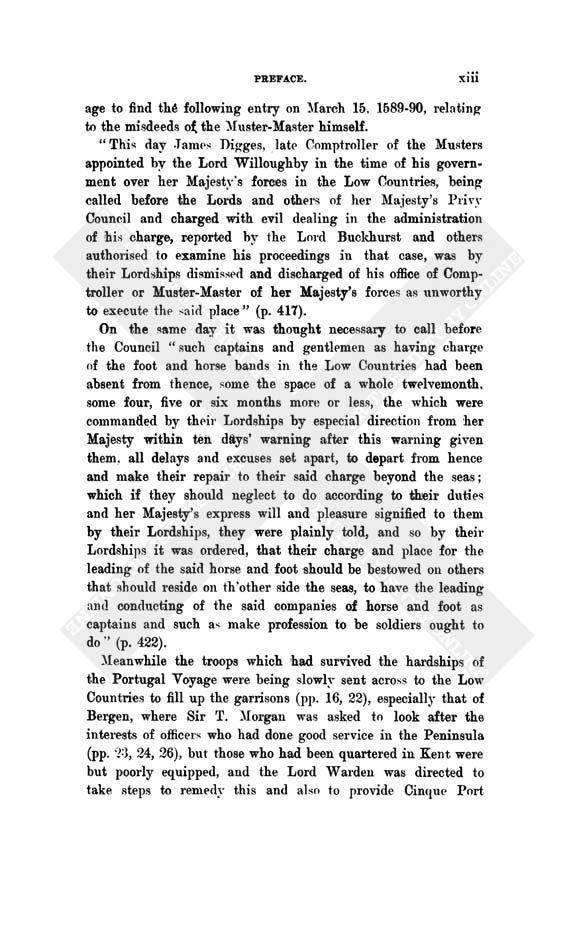 PREFACE. xiii

age to find the following entry on March 15, 1589-90, relating to the misdeeds of the Muster-Master himself.

"This day James Digges, late Comptroller of the Musters appointed by the Lord Willoughby in the time of his government over her Majesty's forces in the Low Countries, being called before the Lords and others of her Majesty's Privy Council and charged with evil dealing in the administration of his charge, reported by the Lord Buckhurst and others authorised to examine his proceedings in that case, was by their Lordships dismissed and discharged of his office of Comptroller or Muster-Master of her Majesty's forces as unworthy to execute the said place" (p. 417).

On the same day it was thought necessary to call before the Council "such captains and gentlemen as having charge of the foot and horse bands in the Low Countries had been absent from thence, some the space of a whole twelvemonth, some four, five or six months more or less, the which were commanded by their Lordships by especial direction from her Majesty within ten days' warning after this warning given them, all delays and excuses set apart, to depart from hence and make their repair to their said charge beyond the seas; which if they should neglect to do according to their duties and her Majesty's express will and pleasure signified to them by their Lordships, they were plainly told, and so by their Lordships it was ordered, that their charge and place for the leading of the said horse and foot should be bestowed on others that should reside on th'other side the seas, to have the leading and conducting of the said companies of horse and foot as captains and such as make profession to be soldiers ought to do" (p. 422).

Meanwhile the troops which had survived the hardships of the Portugal Voyage were being slowly sent across to the Low Countries to fill up the garrisons (pp. 16, 22), especially that of Bergen, where Sir T. Morgan was asked to look after the interests of officers who had done good service in the Peninsula (pp. 23, 24, 26), but those who had been quartered in Kent were but poorly equipped, and the Lord Warden was directed to take steps to remedy this and also to provide Cinque Port